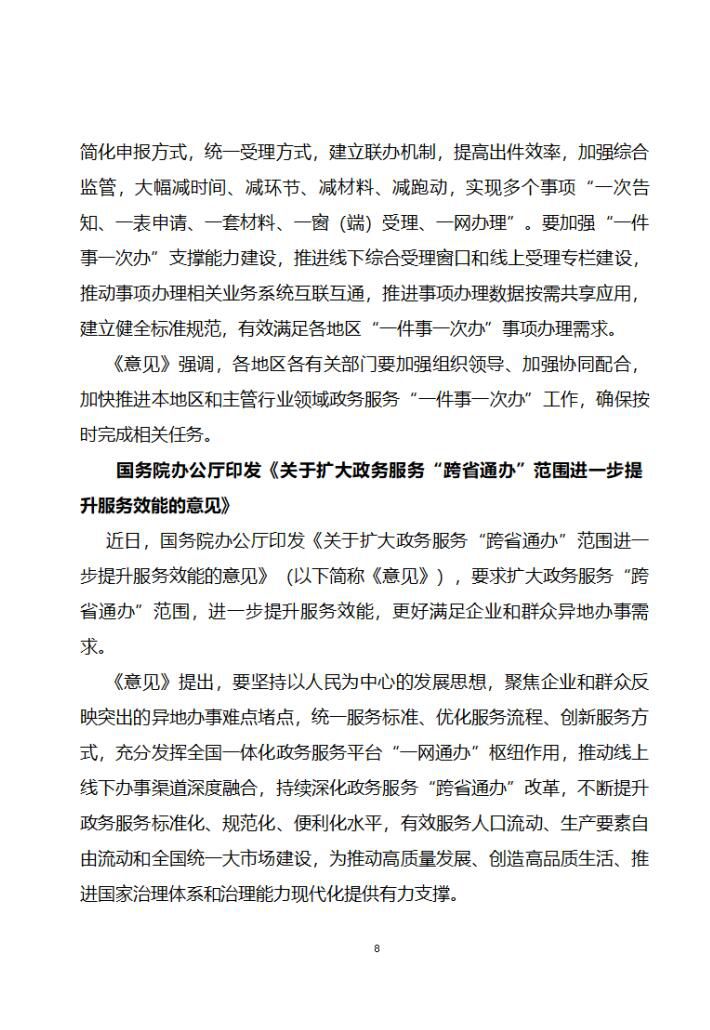 简化申报方式，统一受理方式，建立联办机制，提高出件效率，加强综合监管，大幅减时间、减环节、减材料、减跑动，实现多个事项“一次告知、一表申请、一套材料、一窗（端）受理、一网办理”。要加强“一件事一次办”支撑能力建设，推进线下综合受理窗口和线上受理专栏建设，推动事项办理相关业务系统互联互通，推进事项办理数据按需共享应用，建立健全标准规范，有效满足各地区“一件事一次办”事项办理需求。

《意见》强调，各地区各有关部门要加强组织领导、加强协同配合，加快推进本地区和主管行业领域政务服务“一件事一次办”工作，确保按时完成相关任务。

国务院办公厅印发《关于扩大政务服务“跨省通办”范围进一步提升服务效能的意见》

近日，国务院办公厅印发《关于扩大政务服务“跨省通办”范围进一步提升服务效能的意见》（以下简称《意见》），要求扩大政务服务“跨省通办”范围，进一步提升服务效能，更好满足企业和群众异地办事需求。

《意见》提出，要坚持以人民为中心的发展思想，聚焦企业和群众反映突出的异地办事难点堵点，统一服务标准、优化服务流程、创新服务方式，充分发挥全国一体化政务服务平台“一网通办”枢纽作用，推动线上线下办事渠道深度融合，持续深化政务服务“跨省通办”改革，不断提升政务服务标准化、规范化、便利化水平，有效服务人口流动、生产要素自由流动和全国统一大市场建设，为推动高质量发展、创造高品质生活、推进国家治理体系和治理能力现代化提供有力支撑。

8